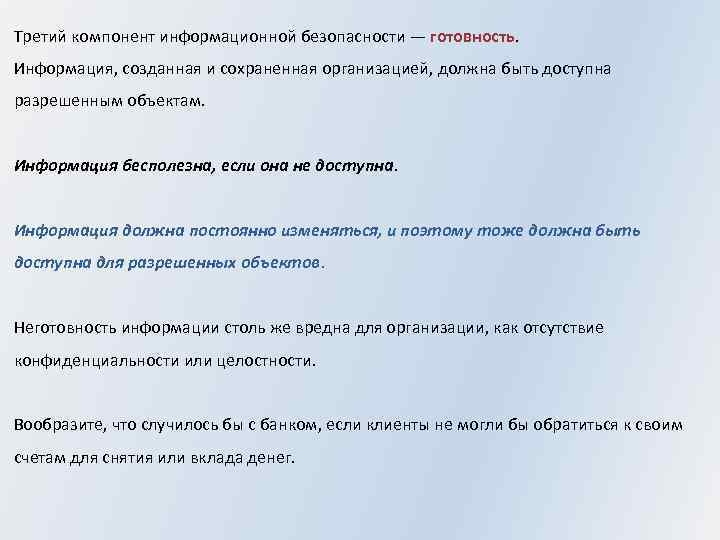 Третий компонент информационной безопасности — готовность.
Информация, созданная и сохраненная организацией, должна быть доступна разрешенным объектам.

Информация бесполезна, если она не доступна.

Информация должна постоянно изменяться, и поэтому тоже должна быть доступна для разрешенных объектов.

Неготовность информации столь же вредна для организации, как отсутствие конфиденциальности или целостности.

Вообразите, что случилось бы с банком, если клиенты не могли бы обратиться к своим счетам для снятия или вклада денег.